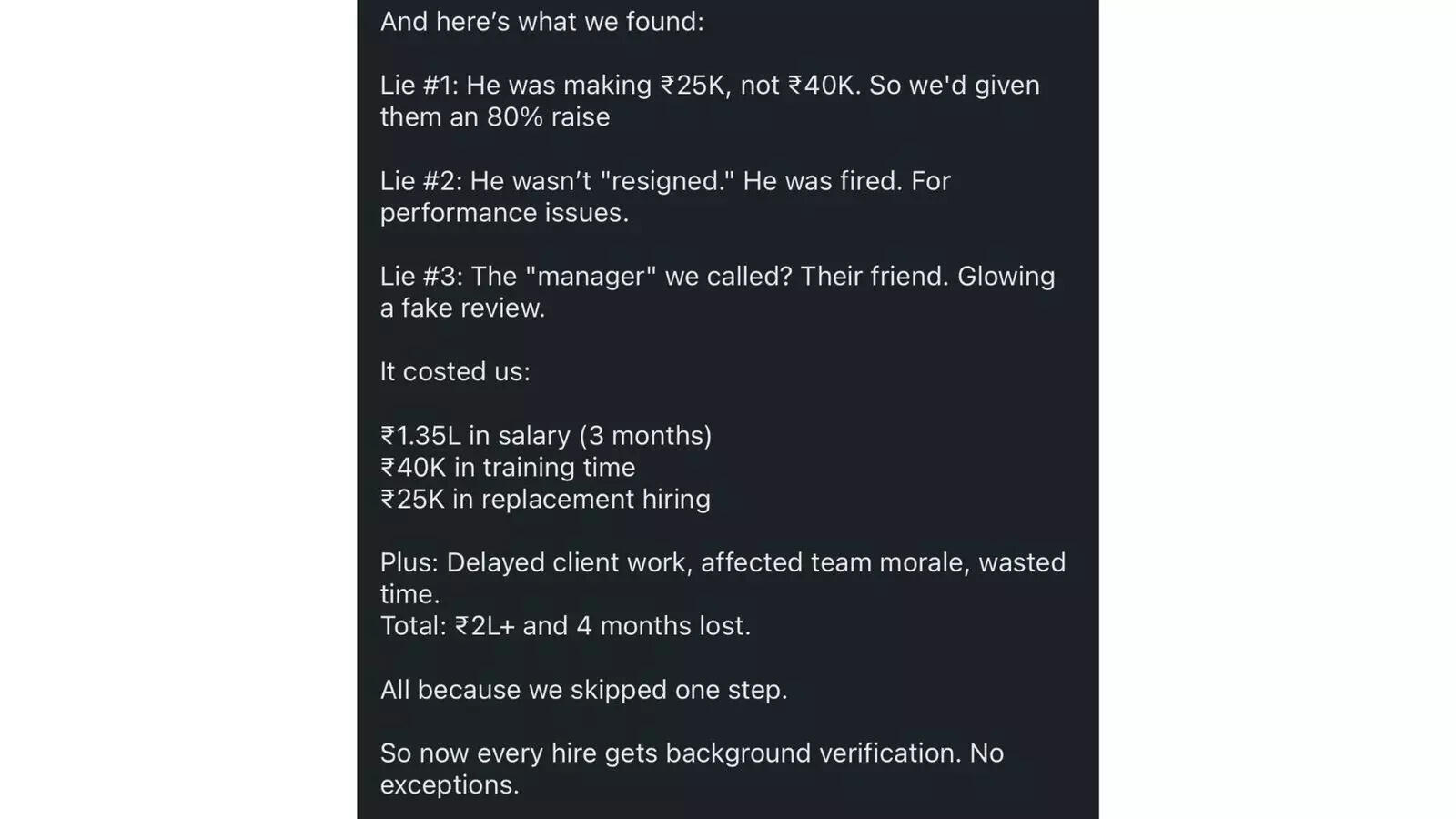 And here's what we found:

Lie #1: He was making ₹25K, not ₹40K. So we'd given them an 80% raise

Lie #2: He wasn't "resigned." He was fired. For performance issues.

Lie #3: The "manager" we called? Their friend. Glowing a fake review.

It costed us:

₹1.35L in salary (3 months)
₹40K in training time
₹25K in replacement hiring

Plus: Delayed client work, affected team morale, wasted time.
Total: ₹2L+ and 4 months lost.

All because we skipped one step.

So now every hire gets background verification. No exceptions.